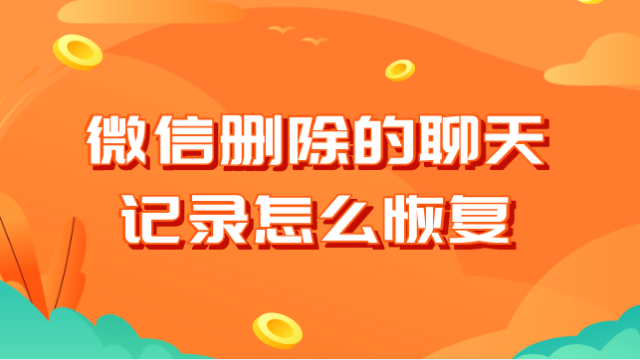 微信删除的聊天记录怎么恢复